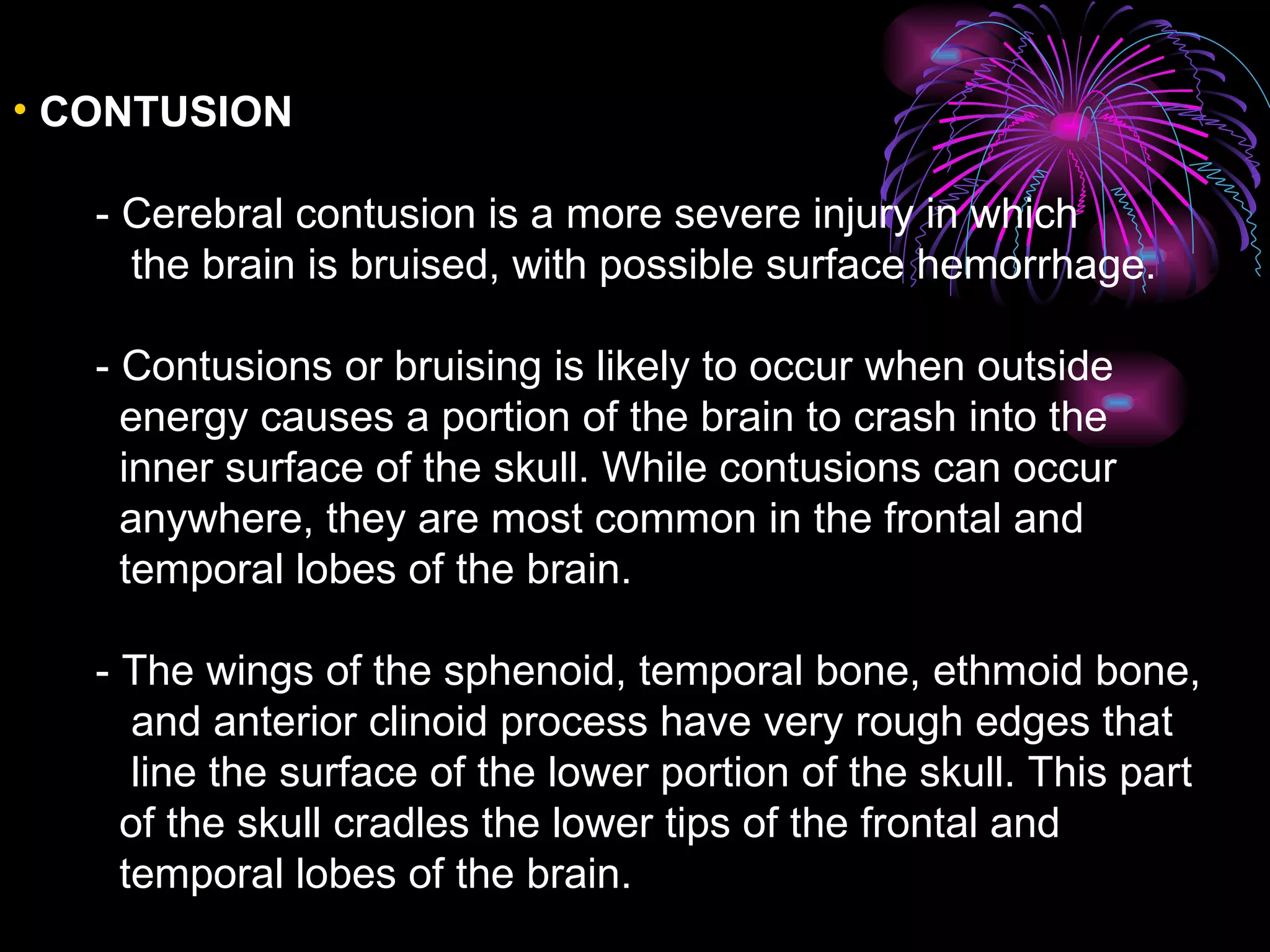 • CONTUSION

- Cerebral contusion is a more severe injury in which the brain is bruised, with possible surface hemorrhage.

- Contusions or bruising is likely to occur when outside energy causes a portion of the brain to crash into the inner surface of the skull. While contusions can occur anywhere, they are most common in the frontal and temporal lobes of the brain.

- The wings of the sphenoid, temporal bone, ethmoid bone, and anterior clinoid process have very rough edges that line the surface of the lower portion of the skull. This part of the skull cradles the lower tips of the frontal and temporal lobes of the brain.